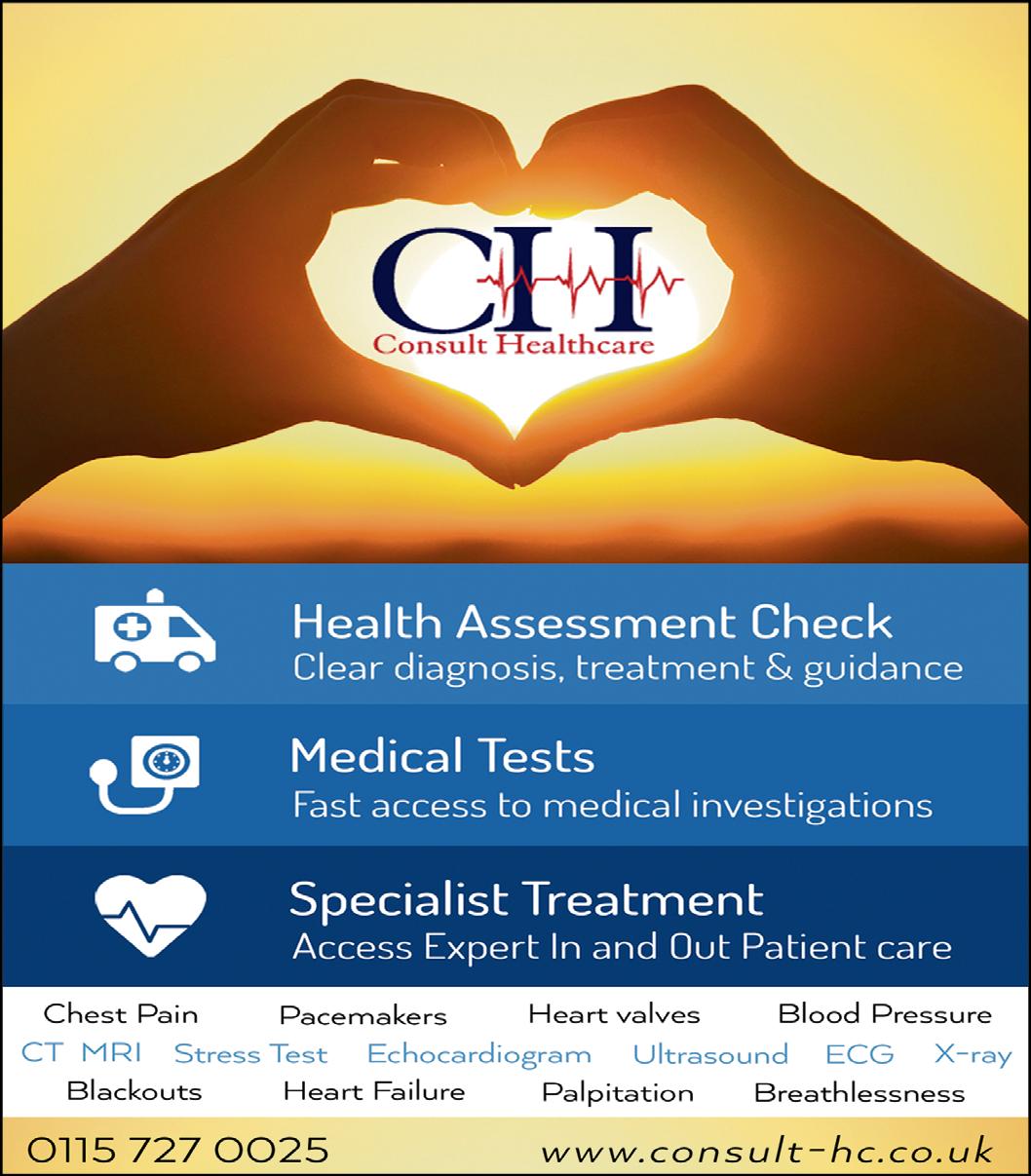 CH
Consult Healthcare

Health Assessment Check
Clear diagnosis, treatment & guidance

Medical Tests
Fast access to medical investigations

Specialist Treatment
Access Expert In and Out Patient care

Chest Pain Pacemakers Heart valves Blood Pressure
CT MRI Stress Test Echocardiogram Ultrasound ECG X-ray
Blackouts Heart Failure Palpitation Breathlessness

0115 727 0025 www.consult-hc.co.uk